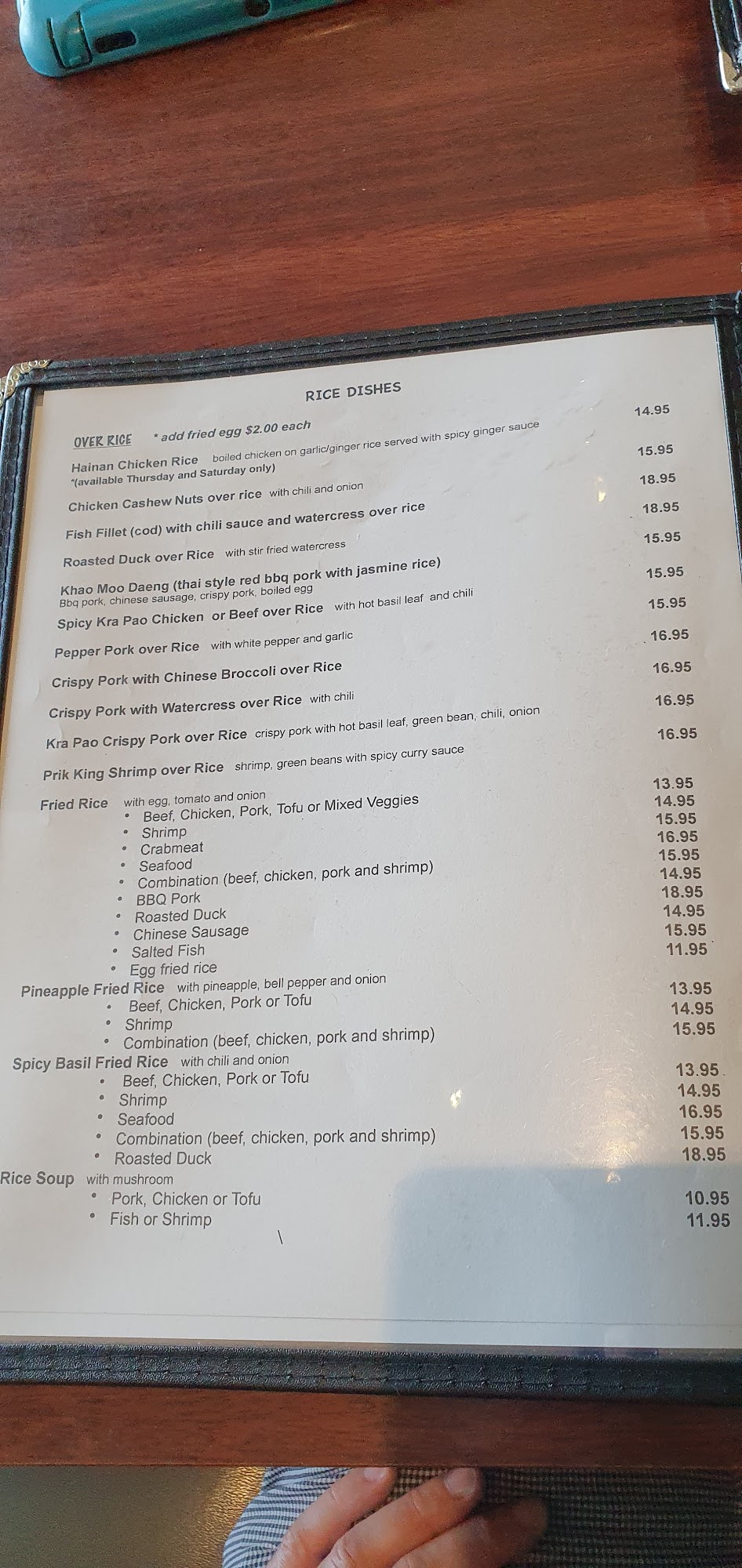 RICE DISHES

OVER RICE * add fried egg $2.00 each

Hainan Chicken Rice boiled chicken on garlic/ginger rice served with spicy ginger sauce 14.95
*(available Thursday and Saturday only)

Chicken Cashew Nuts over rice with chili and onion 15.95

Fish Fillet (cod) with chili sauce and watercress over rice 18.95

Roasted Duck over Rice with stir fried watercress 18.95

Khao Moo Daeng (thai style red bbq pork with jasmine rice) 15.95
Bbq pork, chinese sausage, crispy pork, boiled egg

Spicy Kra Pao Chicken or Beef over Rice with hot basil leaf and chili 15.95

Pepper Pork over Rice with white pepper and garlic 15.95

Crispy Pork with Chinese Broccoli over Rice 16.95

Crispy Pork with Watercress over Rice with chili 16.95

Kra Pao Crispy Pork over Rice crispy pork with hot basil leaf, green bean, chili, onion 16.95

Prik King Shrimp over Rice shrimp, green beans with spicy curry sauce 16.95

Fried Rice with egg, tomato and onion
• Beef, Chicken, Pork, Tofu or Mixed Veggies 13.95
• Shrimp 14.95
• Crabmeat 15.95
• Seafood 16.95
• Combination (beef, chicken, pork and shrimp) 15.95
• BBQ Pork 14.95
• Roasted Duck 18.95
• Chinese Sausage 14.95
• Salted Fish 15.95
• Egg fried rice 11.95

Pineapple Fried Rice with pineapple, bell pepper and onion
• Beef, Chicken, Pork or Tofu 13.95
• Shrimp 14.95
• Combination (beef, chicken, pork and shrimp) 15.95

Spicy Basil Fried Rice with chili and onion
• Beef, Chicken, Pork or Tofu 13.95
• Shrimp 14.95
• Seafood 16.95
• Combination (beef, chicken, pork and shrimp) 15.95
• Roasted Duck 18.95

Rice Soup with mushroom
• Pork, Chicken or Tofu 10.95
• Fish or Shrimp 11.95